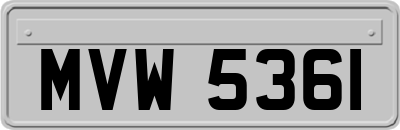 MVW 5361